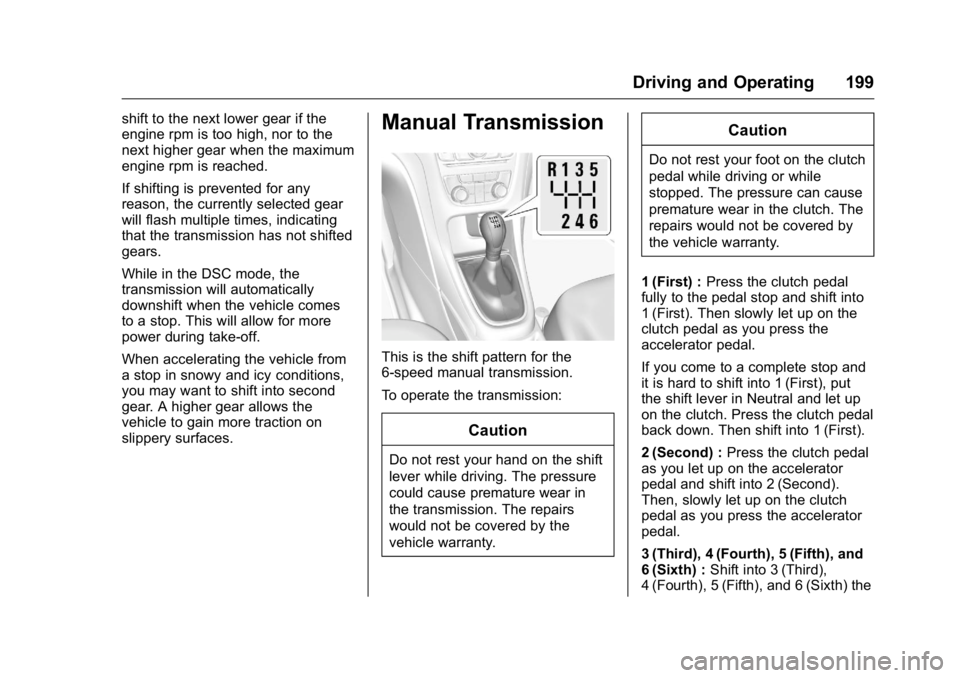 Driving and Operating 199

shift to the next lower gear if the engine rpm is too high, nor to the next higher gear when the maximum engine rpm is reached.

If shifting is prevented for any reason, the currently selected gear will flash multiple times, indicating that the transmission has not shifted gears.

While in the DSC mode, the transmission will automatically downshift when the vehicle comes to a stop. This will allow for more power during take-off.

When accelerating the vehicle from a stop in snowy and icy conditions, you may want to shift into second gear. A higher gear allows the vehicle to gain more traction on slippery surfaces.

Manual Transmission

R 1 3 5
2 4 6

This is the shift pattern for the 6-speed manual transmission.

To operate the transmission:

Caution

Do not rest your hand on the shift lever while driving. The pressure could cause premature wear in the transmission. The repairs would not be covered by the vehicle warranty.

Caution

Do not rest your foot on the clutch pedal while driving or while stopped. The pressure can cause premature wear in the clutch. The repairs would not be covered by the vehicle warranty.

1 (First) : Press the clutch pedal fully to the pedal stop and shift into 1 (First). Then slowly let up on the clutch pedal as you press the accelerator pedal.

If you come to a complete stop and it is hard to shift into 1 (First), put the shift lever in Neutral and let up on the clutch. Press the clutch pedal back down. Then shift into 1 (First).

2 (Second) : Press the clutch pedal as you let up on the accelerator pedal and shift into 2 (Second). Then, slowly let up on the clutch pedal as you press the accelerator pedal.

3 (Third), 4 (Fourth), 5 (Fifth), and 6 (Sixth) : Shift into 3 (Third), 4 (Fourth), 5 (Fifth), and 6 (Sixth) the

carmanualsonline.info